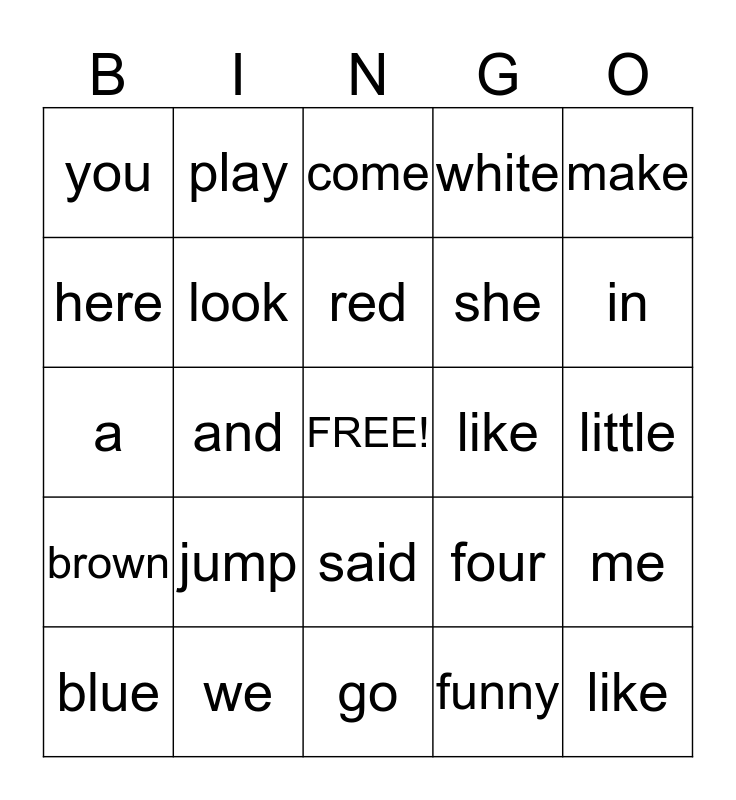 | B | I | N | G | O |
|---|---|---|---|---|
| you | play | come | white | make |
| here | look | red | she | in |
| a | and | FREE! | like | little |
| brown | jump | said | four | me |
| blue | we | go | funny | like |